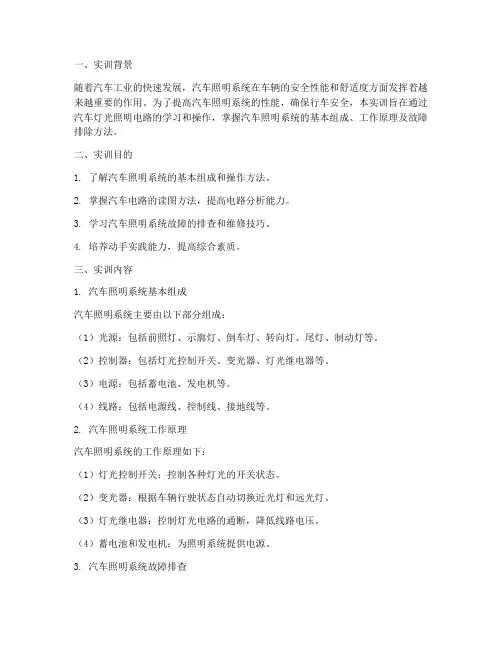 一、实训背景

随着汽车工业的快速发展，汽车照明系统在车辆的安全性能和舒适度方面发挥着越来越重要的作用。为了提高汽车照明系统的性能，确保行车安全，本实训旨在通过汽车灯光照明电路的学习和操作，掌握汽车照明系统的基本组成、工作原理及故障排除方法。

二、实训目的

1. 了解汽车照明系统的基本组成和操作方法。

2. 掌握汽车电路的读图方法，提高电路分析能力。

3. 学习汽车照明系统故障的排查和维修技巧。

4. 培养动手实践能力，提高综合素质。

三、实训内容

1. 汽车照明系统基本组成

汽车照明系统主要由以下部分组成：

（1）光源：包括前照灯、示廓灯、倒车灯、转向灯、尾灯、制动灯等。

（2）控制器：包括灯光控制开关、变光器、灯光继电器等。

（3）电源：包括蓄电池、发电机等。

（4）线路：包括电源线、控制线、接地线等。

2. 汽车照明系统工作原理

汽车照明系统的工作原理如下：

（1）灯光控制开关：控制各种灯光的开关状态。

（2）变光器：根据车辆行驶状态自动切换近光灯和远光灯。

（3）灯光继电器：控制灯光电路的通断，降低线路电压。

（4）蓄电池和发电机：为照明系统提供电源。

3. 汽车照明系统故障排查